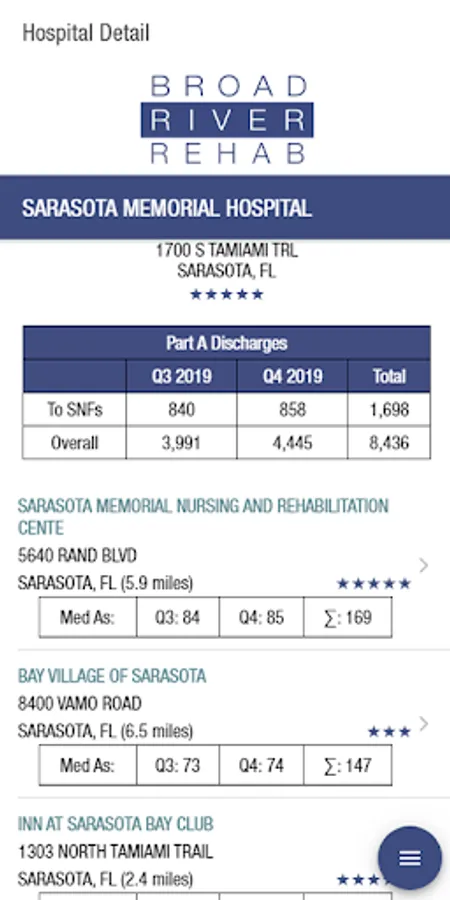 Hospital Detail

BROAD
RIVER
REHAB

SARASOTA MEMORIAL HOSPITAL

1700 S TAMIAMI TRL
SARASOTA, FL
★★★★★

| Part A Discharges | | | |
|---|---|---|---|
| | Q3 2019 | Q4 2019 | Total |
| To SNFs | 840 | 858 | 1,698 |
| Overall | 3,991 | 4,445 | 8,436 |

SARASOTA MEMORIAL NURSING AND REHABILITATION CENTE
5640 RAND BLVD
SARASOTA, FL (5.9 miles)
★★★★★

| Med As: | Q3: 84 | Q4: 85 | ∑: 169 |
|---|---|---|---|

BAY VILLAGE OF SARASOTA
8400 VAMO ROAD
SARASOTA, FL (6.5 miles)
★★★

| Med As: | Q3: 73 | Q4: 74 | ∑: 147 |
|---|---|---|---|

INN AT SARASOTA BAY CLUB
1303 NORTH TAMIAMI TRAIL
SARASOTA, FL (2.4 miles)
★★★